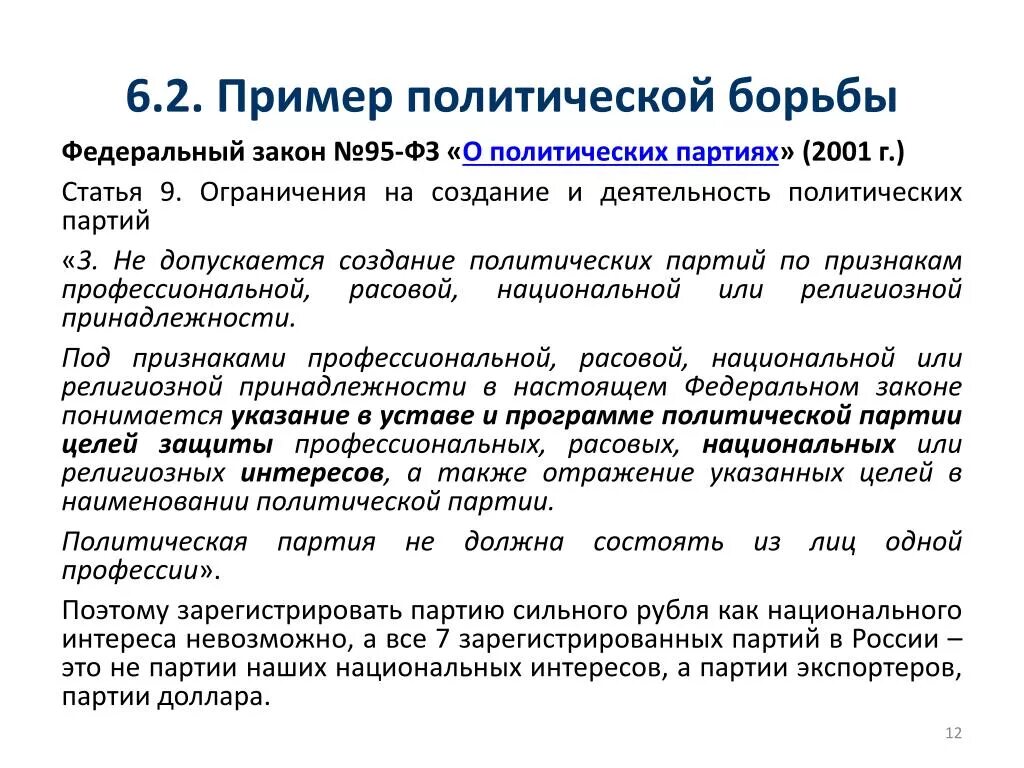 6.2. Пример политической борьбы

Федеральный закон №95-ФЗ «О политических партиях» (2001 г.)

Статья 9. Ограничения на создание и деятельность политических партий

«3. Не допускается создание политических партий по признакам профессиональной, расовой, национальной или религиозной принадлежности.

Под признаками профессиональной, расовой, национальной или религиозной принадлежности в настоящем Федеральном законе понимается указание в уставе и программе политической партии целей защиты профессиональных, расовых, национальных или религиозных интересов, а также отражение указанных целей в наименовании политической партии.

Политическая партия не должна состоять из лиц одной профессии».

Поэтому зарегистрировать партию сильного рубля как национального интереса невозможно, а все 7 зарегистрированных партий в России – это не партии наших национальных интересов, а партии экспортеров, партии доллара.

12